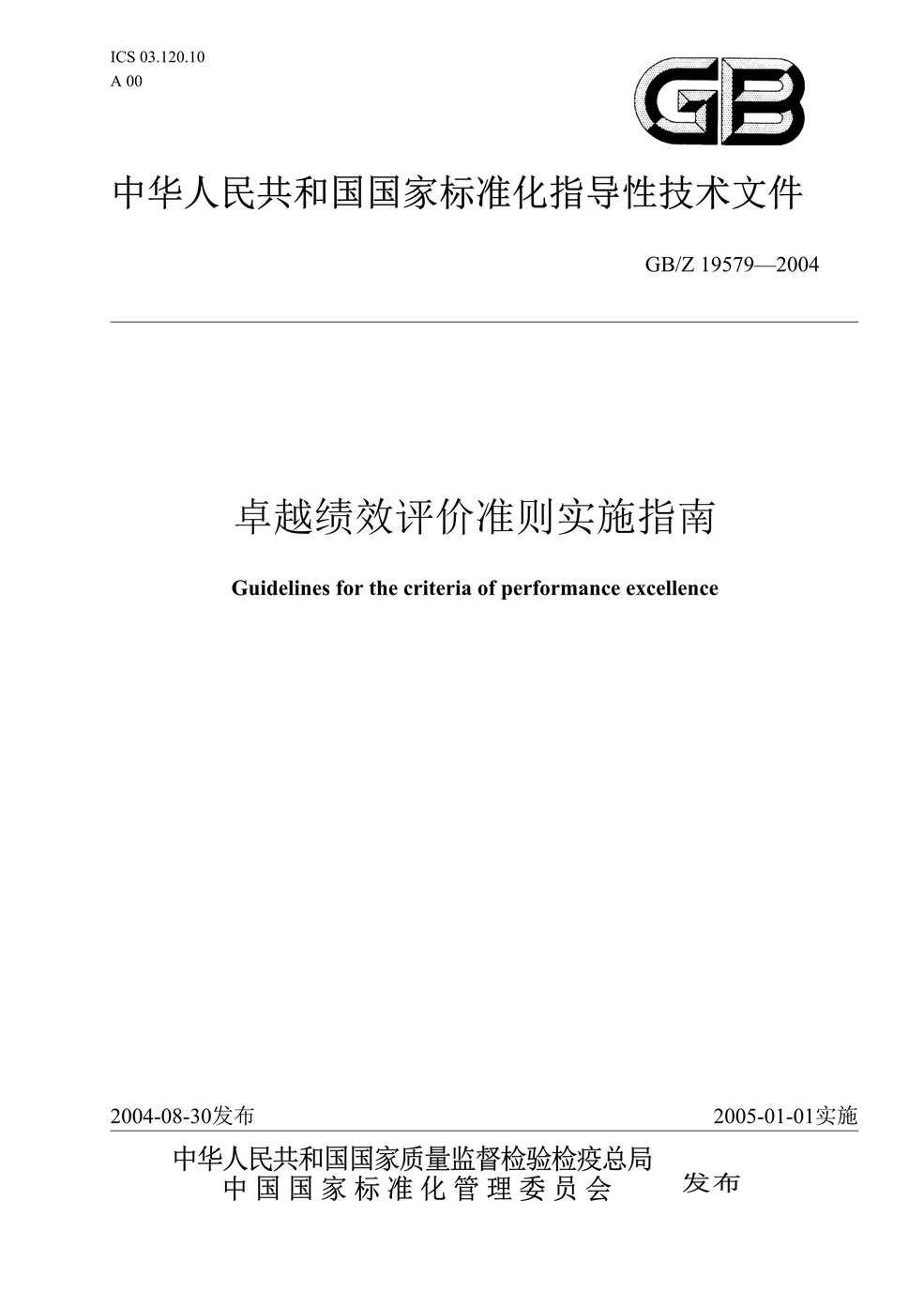 ICS 03.120.10
A 00

GB

中华人民共和国国家标准化指导性技术文件

GB/Z 19579—2004

卓越绩效评价准则实施指南

Guidelines for the criteria of performance excellence

2004-08-30发布

2005-01-01实施

中华人民共和国国家质量监督检验检疫总局
中国国家标准化管理委员会

发布